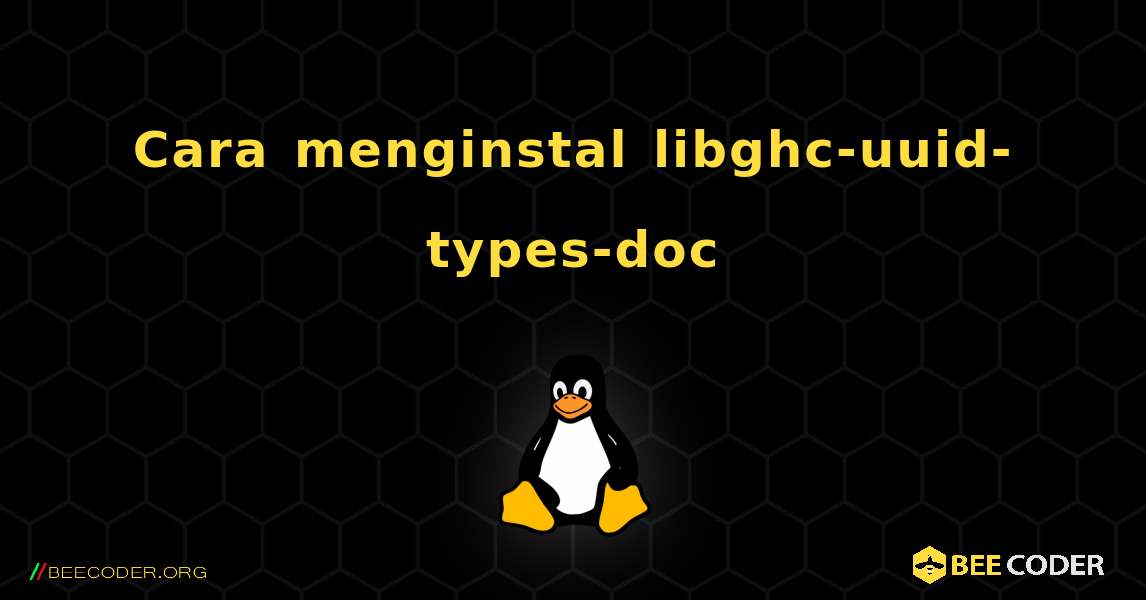 Cara menginstal libghc-uuid-types-doc

//BEECODER.ORG

BEE CODER